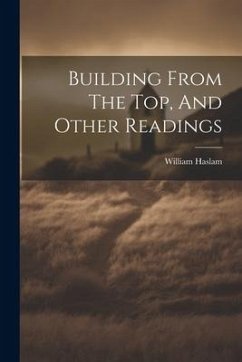 Building From The Top, And Other Readings

William Haslam